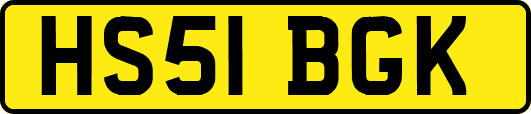 HS51 BGK